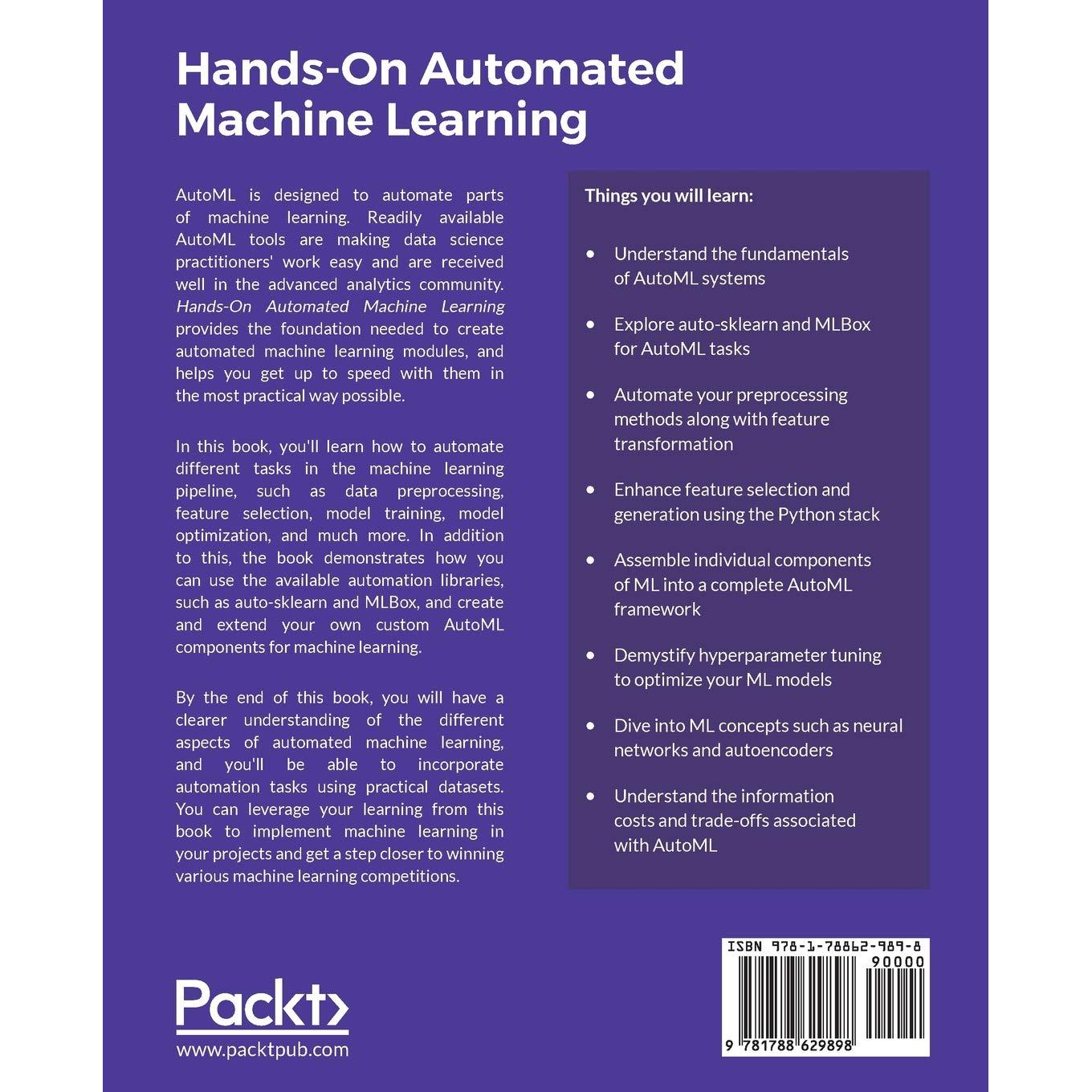 Hands-On Automated Machine Learning

AutoML is designed to automate parts of machine learning. Readily available AutoML tools are making data science practitioners' work easy and are received well in the advanced analytics community. Hands-On Automated Machine Learning provides the foundation needed to create automated machine learning modules, and helps you get up to speed with them in the most practical way possible.

In this book, you'll learn how to automate different tasks in the machine learning pipeline, such as data preprocessing, feature selection, model training, model optimization, and much more. In addition to this, the book demonstrates how you can use the available automation libraries, such as auto-sklearn and MLBox, and create and extend your own custom AutoML components for machine learning.

By the end of this book, you will have a clearer understanding of the different aspects of automated machine learning, and you'll be able to incorporate automation tasks using practical datasets. You can leverage your learning from this book to implement machine learning in your projects and get a step closer to winning various machine learning competitions.

Things you will learn:

• Understand the fundamentals of AutoML systems

• Explore auto-sklearn and MLBox for AutoML tasks

• Automate your preprocessing methods along with feature transformation

• Enhance feature selection and generation using the Python stack

• Assemble individual components of ML into a complete AutoML framework

• Demystify hyperparameter tuning to optimize your ML models

• Dive into ML concepts such as neural networks and autoencoders

• Understand the information costs and trade-offs associated with AutoML

Packt>
www.packtpub.com

ISBN 978-1-78862-989-8
90000
9 781788 629898